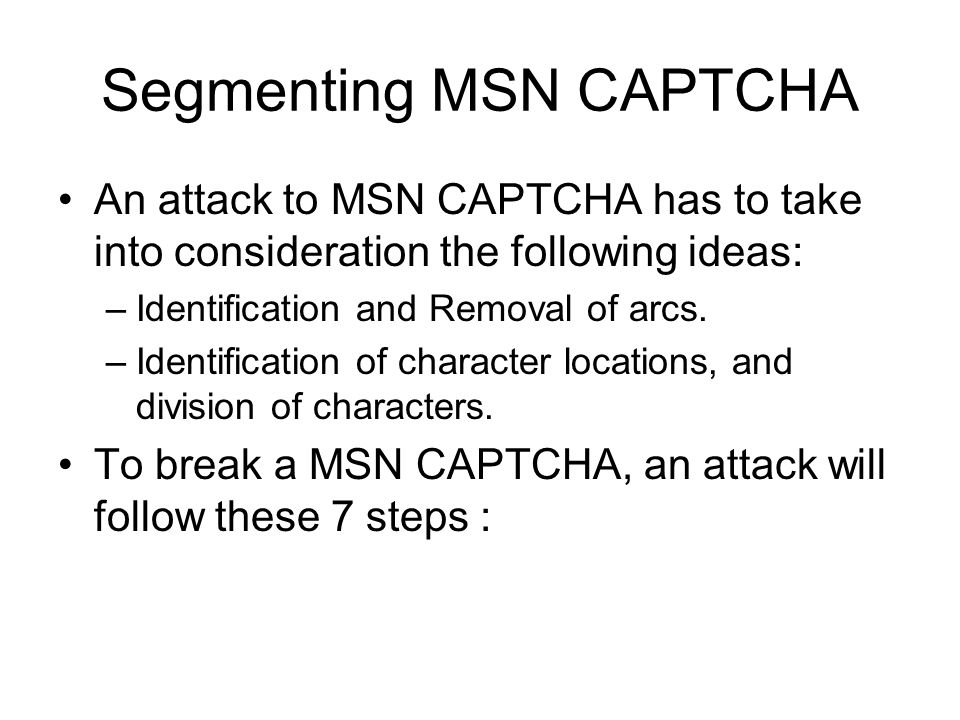 Segmenting MSN CAPTCHA

• An attack to MSN CAPTCHA has to take into consideration the following ideas:
– Identification and Removal of arcs.
– Identification of character locations, and division of characters.

• To break a MSN CAPTCHA, an attack will follow these 7 steps :